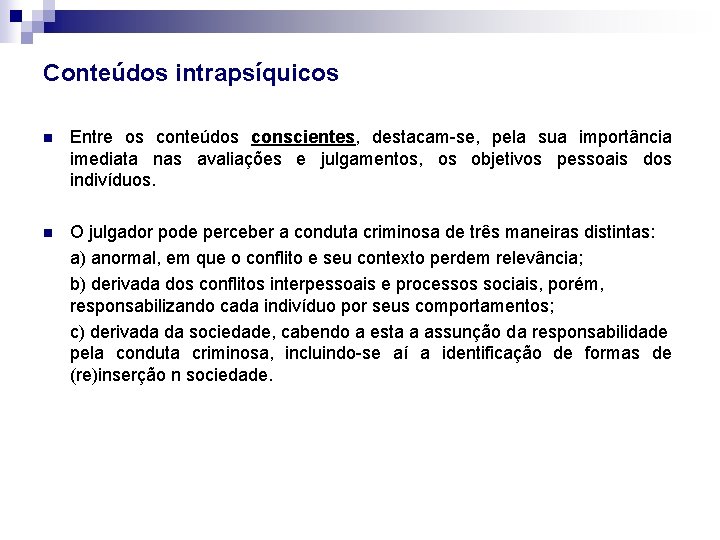 Conteúdos intrapsíquicos

Entre os conteúdos conscientes, destacam-se, pela sua importância imediata nas avaliações e julgamentos, os objetivos pessoais dos indivíduos.

O julgador pode perceber a conduta criminosa de três maneiras distintas:

a) anormal, em que o conflito e seu contexto perdem relevância;

b) derivada dos conflitos interpessoais e processos sociais, porém, responsabilizando cada indivíduo por seus comportamentos;

c) derivada da sociedade, cabendo a esta a assunção da responsabilidade pela conduta criminosa, incluindo-se aí a identificação de formas de (re)inserção n sociedade.